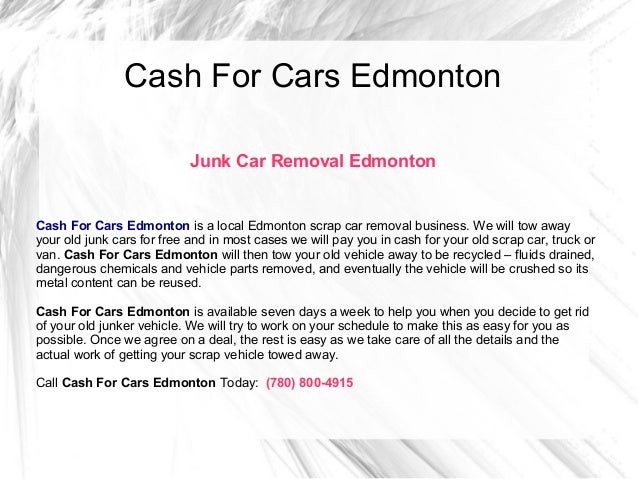 Cash For Cars Edmonton

Junk Car Removal Edmonton

Cash For Cars Edmonton is a local Edmonton scrap car removal business. We will tow away your old junk cars for free and in most cases we will pay you in cash for your old scrap car, truck or van. Cash For Cars Edmonton will then tow your old vehicle away to be recycled – fluids drained, dangerous chemicals and vehicle parts removed, and eventually the vehicle will be crushed so its metal content can be reused.

Cash For Cars Edmonton is available seven days a week to help you when you decide to get rid of your old junker vehicle. We will try to work on your schedule to make this as easy for you as possible. Once we agree on a deal, the rest is easy as we take care of all the details and the actual work of getting your scrap vehicle towed away.

Call Cash For Cars Edmonton Today: (780) 800-4915